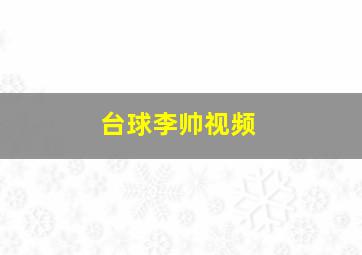 台球李帅视频